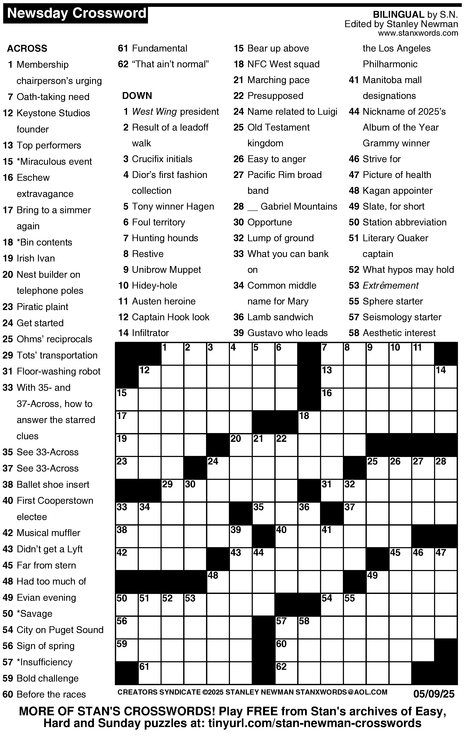 Newsday Crossword

BILINGUAL by S.N.
Edited by Stanley Newman
www.stanxwords.com

ACROSS
1 Membership chairperson's urging
7 Oath-taking need
12 Keystone Studios founder
13 Top performers
15 *Miraculous event
16 Eschew extravagance
17 Bring to a simmer again
18 *Bin contents
19 Irish Ivan
20 Nest builder on telephone poles
23 Piratic plaint
24 Get started
25 Ohms' reciprocals
29 Tots' transportation
31 Floor-washing robot
33 With 35- and 37-Across, how to answer the starred clues
35 See 33-Across
37 See 33-Across
38 Ballet shoe insert
40 First Cooperstown electee
42 Musical muffler
43 Didn't get a Lyft
45 Far from stern
48 Had too much of
49 Evian evening
50 *Savage
54 City on Puget Sound
56 Sign of spring
57 *Insufficiency
59 Bold challenge
60 Before the races
61 Fundamental
62 "That ain't normal"

DOWN
1 West Wing president
2 Result of a leadoff walk
3 Crucifix initials
4 Dior's first fashion collection
5 Tony winner Hagen
6 Foul territory
7 Hunting hounds
8 Restive
9 Unibrow Muppet
10 Hidey-hole
11 Austen heroine
12 Captain Hook look
14 Infiltrator
15 Bear up above
18 NFC West squad
21 Marching pace
22 Presupposed
24 Name related to Luigi
25 Old Testament kingdom
26 Easy to anger
27 Pacific Rim broad band
28 __ Gabriel Mountains
30 Opportune
32 Lump of ground
33 What you can bank on
34 Common middle name for Mary
36 Lamb sandwich
39 Gustavo who leads the Los Angeles Philharmonic
41 Manitoba mall designations
44 Nickname of 2025's Album of the Year Grammy winner
46 Strive for
47 Picture of health
48 Kagan appointer
49 Slate, for short
50 Station abbreviation
51 Literary Quaker captain
52 What hypos may hold
53 Extrêmement
55 Sphere starter
57 Seismology starter
58 Aesthetic interest

1 2 3 4 5 6 7 8 9 10 11 12 13 14 15 16 17 18 19 20 21 22 23 24 25 26 27 28 29 30 31 32 33 34 35 36 37 38 39 40 41 42 43 44 45 46 47 48 49 50 51 52 53 54 55 56 57 58 59 60 61 62

CREATORS SYNDICATE ©2025 STANLEY NEWMAN STANXWORDS@AOL.COM 05/09/25

MORE OF STAN'S CROSSWORDS! Play FREE from Stan's archives of Easy, Hard and Sunday puzzles at: tinyurl.com/stan-newman-crosswords